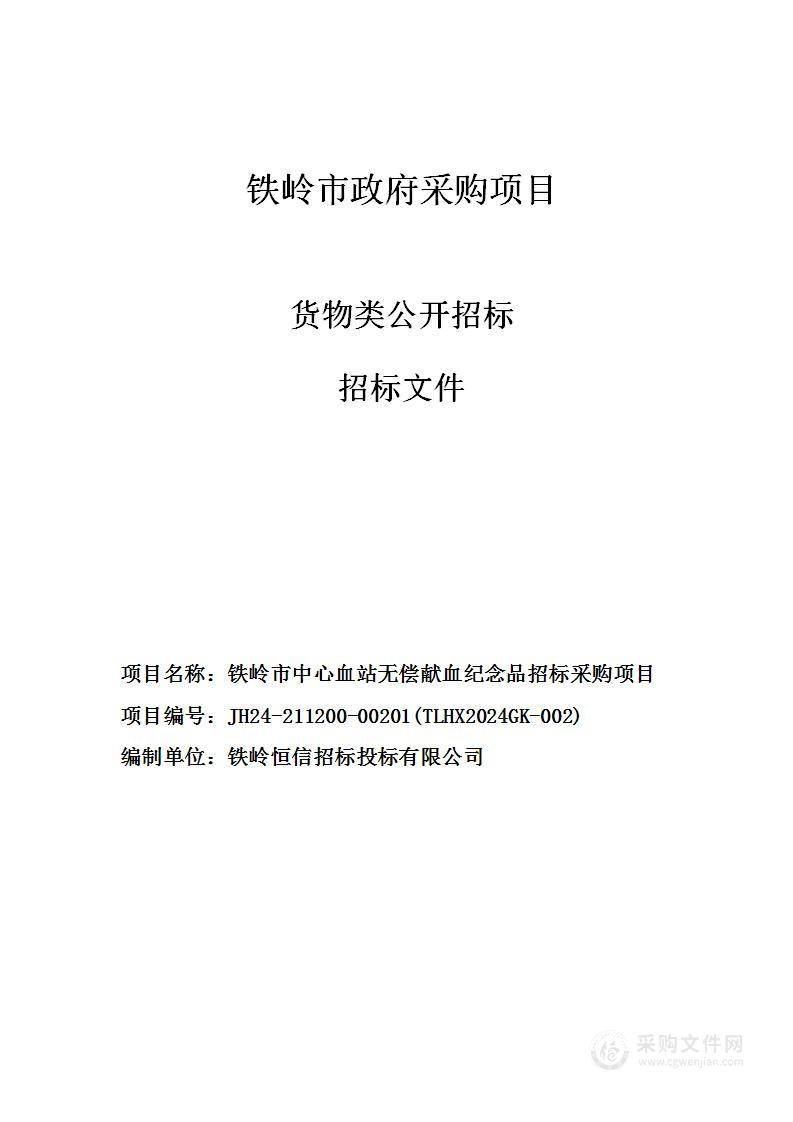 铁岭市政府采购项目

货物类公开招标

招标文件

项目名称：铁岭市中心血站无偿献血纪念品招标采购项目

项目编号：JH24-211200-00201(TLHX2024GK-002)

编制单位：铁岭恒信招标投标有限公司

采购文件网
www.cgwenjian.com